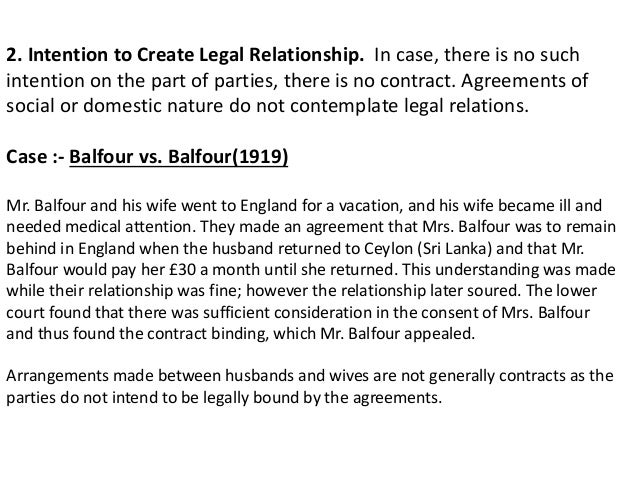 2. Intention to Create Legal Relationship. In case, there is no such intention on the part of parties, there is no contract. Agreements of social or domestic nature do not contemplate legal relations.

Case :- Balfour vs. Balfour(1919)

Mr. Balfour and his wife went to England for a vacation, and his wife became ill and needed medical attention. They made an agreement that Mrs. Balfour was to remain behind in England when the husband returned to Ceylon (Sri Lanka) and that Mr. Balfour would pay her £30 a month until she returned. This understanding was made while their relationship was fine; however the relationship later soured. The lower court found that there was sufficient consideration in the consent of Mrs. Balfour and thus found the contract binding, which Mr. Balfour appealed.

Arrangements made between husbands and wives are not generally contracts as the parties do not intend to be legally bound by the agreements.